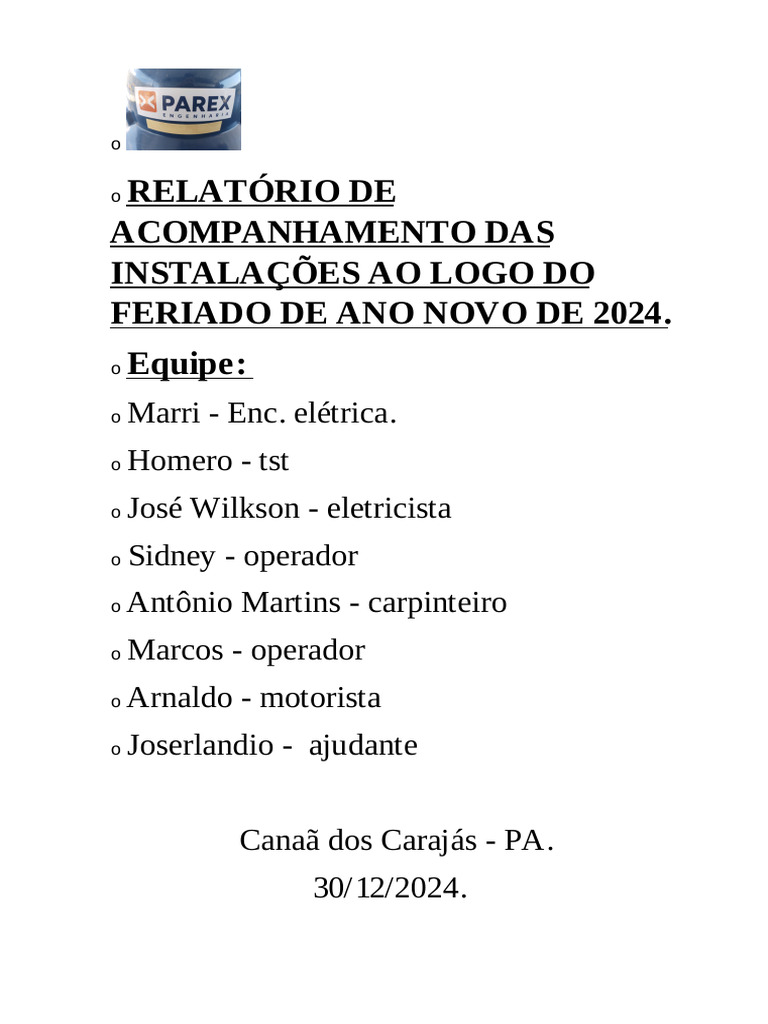 o PAREX ENGENHARIA

o RELATÓRIO DE ACOMPANHAMENTO DAS INSTALAÇÕES AO LOGO DO FERIADO DE ANO NOVO DE 2024.

o Equipe:

o Marri - Enc. elétrica.

o Homero - tst

o José Wilkson - eletricista

o Sidney - operador

o Antônio Martins - carpinteiro

o Marcos - operador

o Arnaldo - motorista

o Joserlandio - ajudante

Canaã dos Carajás - PA.

30/12/2024.